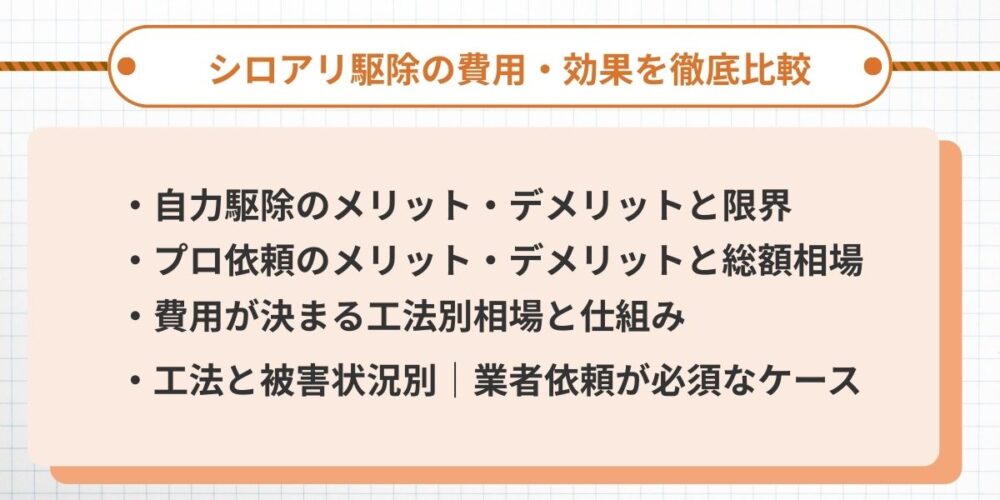 シロアリ駆除の費用・効果を徹底比較

・自力駆除のメリット・デメリットと限界
・プロ依頼のメリット・デメリットと総額相場
・費用が決まる工法別相場と仕組み
・工法と被害状況別｜業者依頼が必須なケース